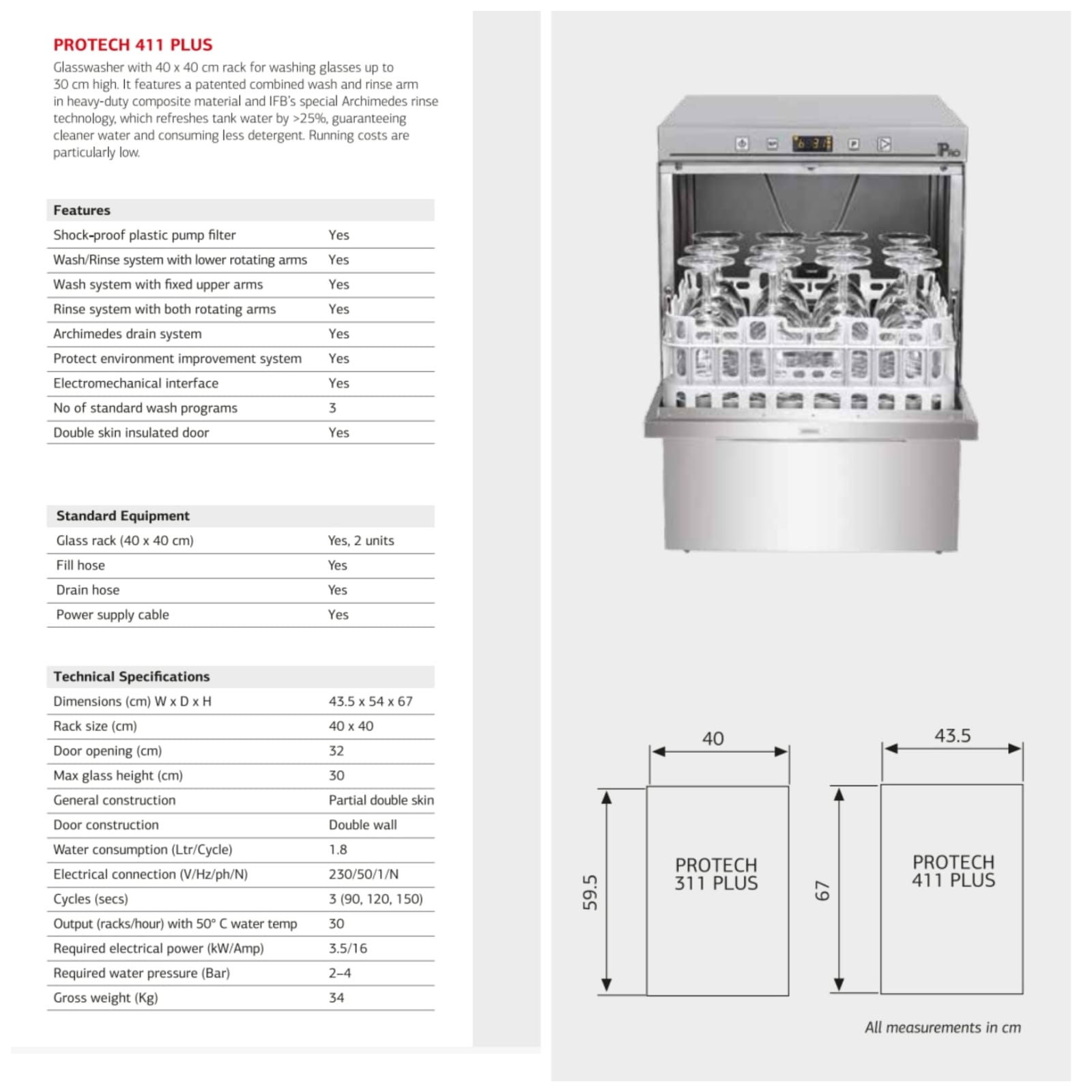 PROTECH 411 PLUS

Glasswasher with 40 x 40 cm rack for washing glasses up to 30 cm high. It features a patented combined wash and rinse arm in heavy-duty composite material and IFB's special Archimedes rinse technology, which refreshes tank water by >25%, guaranteeing cleaner water and consuming less detergent. Running costs are particularly low.

| Features | |
|---|---|
| Shock-proof plastic pump filter | Yes |
| Wash/Rinse system with lower rotating arms | Yes |
| Wash system with fixed upper arms | Yes |
| Rinse system with both rotating arms | Yes |
| Archimedes drain system | Yes |
| Protect environment improvement system | Yes |
| Electromechanical interface | Yes |
| No of standard wash programs | 3 |
| Double skin insulated door | Yes |

| Standard Equipment | |
|---|---|
| Glass rack (40 x 40 cm) | Yes, 2 units |
| Fill hose | Yes |
| Drain hose | Yes |
| Power supply cable | Yes |

| Technical Specifications | |
|---|---|
| Dimensions (cm) W x D x H | 43.5 x 54 x 67 |
| Rack size (cm) | 40 x 40 |
| Door opening (cm) | 32 |
| Max glass height (cm) | 30 |
| General construction | Partial double skin |
| Door construction | Double wall |
| Water consumption (Ltr/Cycle) | 1.8 |
| Electrical connection (V/Hz/ph/N) | 230/50/1/N |
| Cycles (secs) | 3 (90, 120, 150) |
| Output (racks/hour) with 50° C water temp | 30 |
| Required electrical power (kW/Amp) | 3.5/16 |
| Required water pressure (Bar) | 2–4 |
| Gross weight (Kg) | 34 |

Pro

40
59.5
PROTECH 311 PLUS

43.5
67
PROTECH 411 PLUS

All measurements in cm